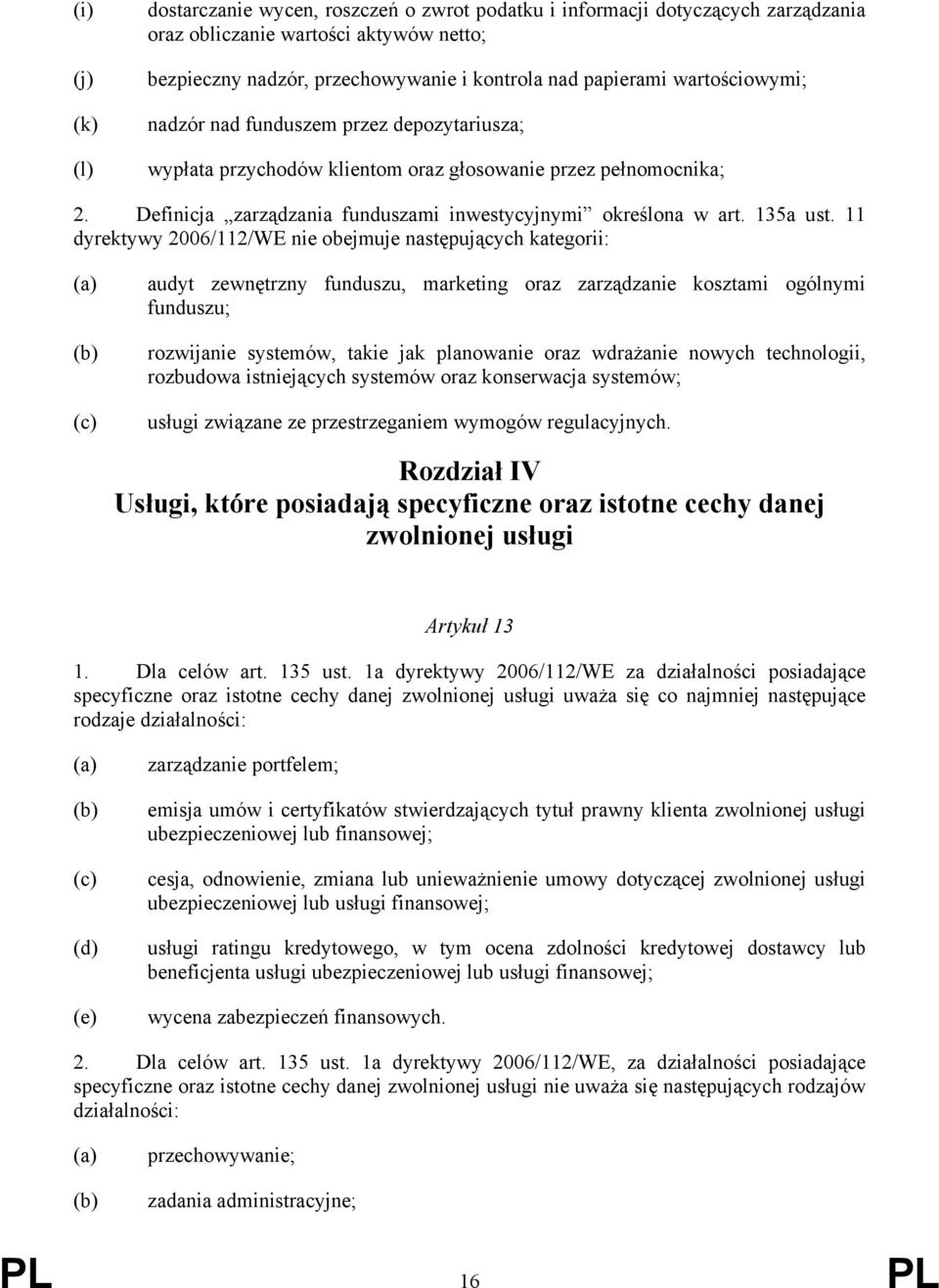 (i) dostarczanie wycen, roszczeń o zwrot podatku i informacji dotyczących zarządzania oraz obliczanie wartości aktywów netto;

(j) bezpieczny nadzór, przechowywanie i kontrola nad papierami wartościowymi;

(k) nadzór nad funduszem przez depozytariusza;

(l) wypłata przychodów klientom oraz głosowanie przez pełnomocnika;

2. Definicja „zarządzania funduszami inwestycyjnymi” określona w art. 135a ust. 11 dyrektywy 2006/112/WE nie obejmuje następujących kategorii:

(a) audyt zewnętrzny funduszu, marketing oraz zarządzanie kosztami ogólnymi funduszu;

(b) rozwijanie systemów, takie jak planowanie oraz wdrażanie nowych technologii, rozbudowa istniejących systemów oraz konserwacja systemów;

(c) usługi związane ze przestrzeganiem wymogów regulacyjnych.

Rozdział IV
Usługi, które posiadają specyficzne oraz istotne cechy danej zwolnionej usługi

Artykuł 13

1. Dla celów art. 135 ust. 1a dyrektywy 2006/112/WE za działalności posiadające specyficzne oraz istotne cechy danej zwolnionej usługi uważa się co najmniej następujące rodzaje działalności:

(a) zarządzanie portfelem;

(b) emisja umów i certyfikatów stwierdzających tytuł prawny klienta zwolnionej usługi ubezpieczeniowej lub finansowej;

(c) cesja, odnowienie, zmiana lub unieważnienie umowy dotyczącej zwolnionej usługi ubezpieczeniowej lub usługi finansowej;

(d) usługi ratingu kredytowego, w tym ocena zdolności kredytowej dostawcy lub beneficjenta usługi ubezpieczeniowej lub usługi finansowej;

(e) wycena zabezpieczeń finansowych.

2. Dla celów art. 135 ust. 1a dyrektywy 2006/112/WE, za działalności posiadające specyficzne oraz istotne cechy danej zwolnionej usługi nie uważa się następujących rodzajów działalności:

(a) przechowywanie;

(b) zadania administracyjne;

PL 16 PL